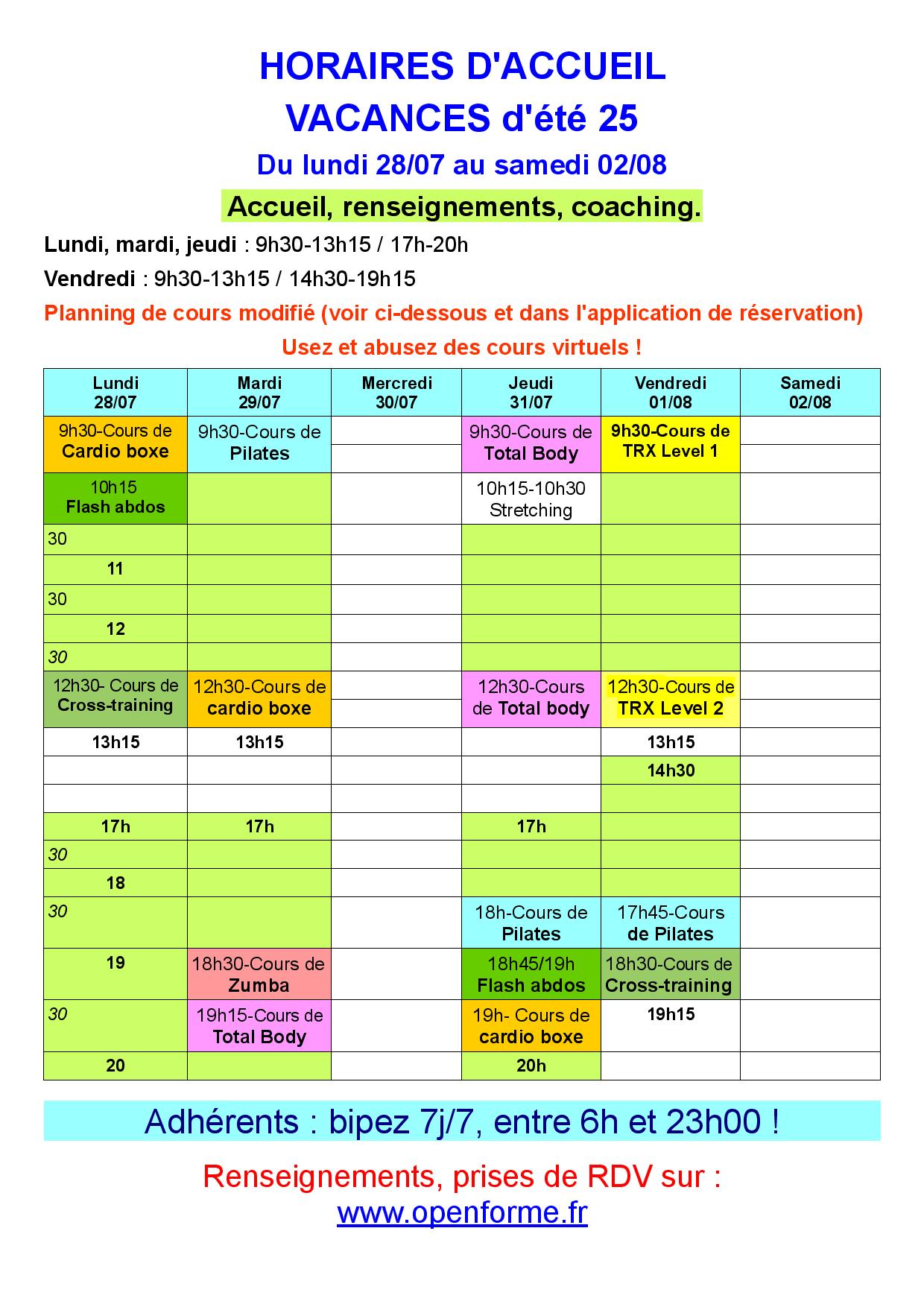 HORAIRES D'ACCUEIL
VACANCES d'été 25
Du lundi 28/07 au samedi 02/08

Accueil, renseignements, coaching.

Lundi, mardi, jeudi : 9h30-13h15 / 17h-20h

Vendredi : 9h30-13h15 / 14h30-19h15

Planning de cours modifié (voir ci-dessous et dans l'application de réservation)

Usez et abusez des cours virtuels !

| Lundi 28/07 | Mardi 29/07 | Mercredi 30/07 | Jeudi 31/07 | Vendredi 01/08 | Samedi 02/08 |
|---|---|---|---|---|---|
| 9h30-Cours de Cardio boxe | 9h30-Cours de Pilates | | 9h30-Cours de Total Body | 9h30-Cours de TRX Level 1 | |
| 10h15 Flash abdos | | | 10h15-10h30 Stretching | | |
| 30 | | | | | |
| 11 | | | | | |
| 30 | | | | | |
| 12 | | | | | |
| 30 | | | | | |
| 12h30- Cours de Cross-training | 12h30-Cours de cardio boxe | | 12h30-Cours de Total body | 12h30-Cours de TRX Level 2 | |
| 13h15 | 13h15 | | | 13h15 | |
| | | | | 14h30 | |
| | | | | | |
| 17h | 17h | | 17h | | |
| 30 | | | | | |
| 18 | | | | | |
| 30 | | | 18h-Cours de Pilates | 17h45-Cours de Pilates | |
| 19 | 18h30-Cours de Zumba | | 18h45/19h Flash abdos | 18h30-Cours de Cross-training | |
| 30 | 19h15-Cours de Total Body | | 19h- Cours de cardio boxe | 19h15 | |
| 20 | | | 20h | | |

Adhérents : bipez 7j/7, entre 6h et 23h00 !

Renseignements, prises de RDV sur :
www.openforme.fr